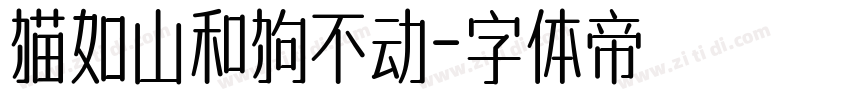 猫如山和狗不动-字体帝

www.zi ti di.com